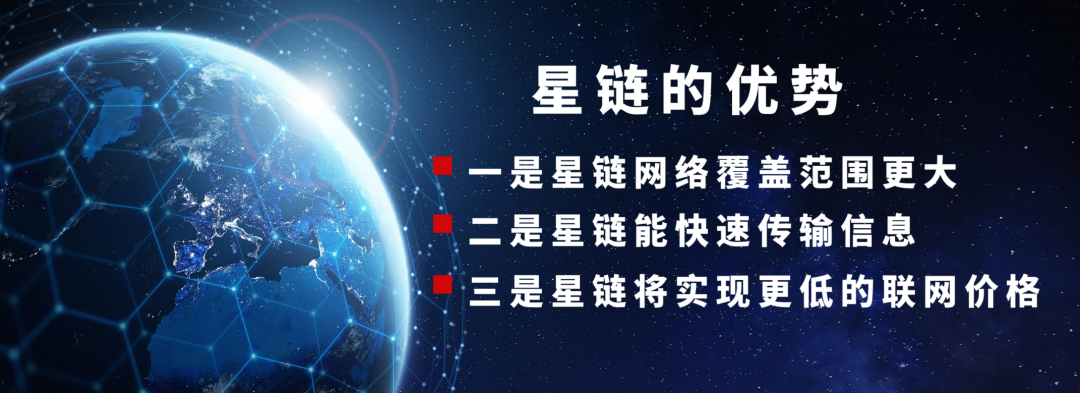 星链的优势

一是星链网络覆盖范围更大

二是星链能快速传输信息

三是星链将实现更低的联网价格